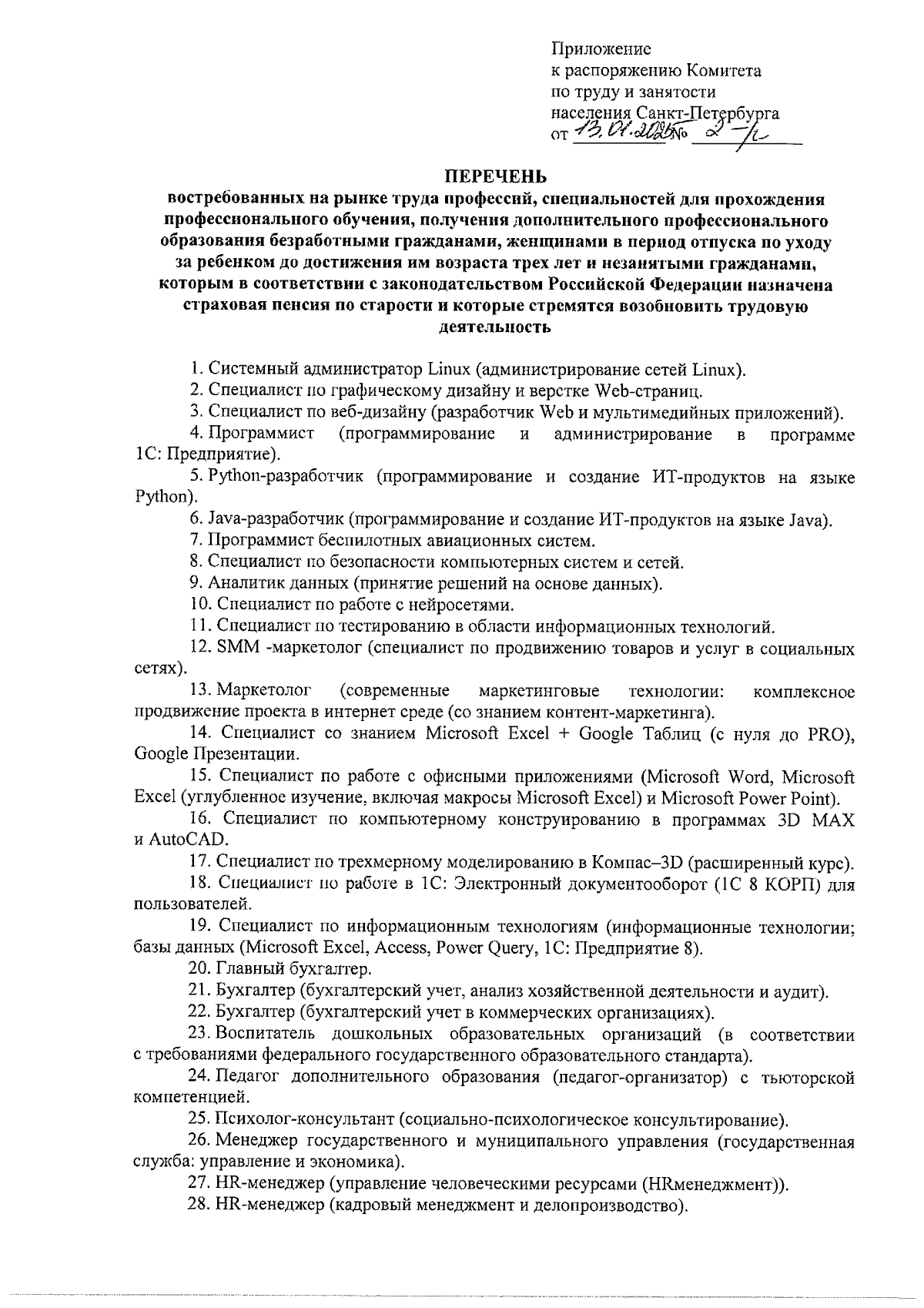 Приложение
к распоряжению Комитета
по труду и занятости
населения Санкт-Петербурга
от 13.01.2025 № 2-р

ПЕРЕЧЕНЬ
востребованных на рынке труда профессий, специальностей для прохождения профессионального обучения, получения дополнительного профессионального образования безработными гражданами, женщинами в период отпуска по уходу за ребенком до достижения им возраста трех лет и незанятыми гражданами, которым в соответствии с законодательством Российской Федерации назначена страховая пенсия по старости и которые стремятся возобновить трудовую деятельность

1. Системный администратор Linux (администрирование сетей Linux).
2. Специалист по графическому дизайну и верстке Web-страниц.
3. Специалист по веб-дизайну (разработчик Web и мультимедийных приложений).
4. Программист (программирование и администрирование в программе 1С: Предприятие).
5. Python-разработчик (программирование и создание ИТ-продуктов на языке Python).
6. Java-разработчик (программирование и создание ИТ-продуктов на языке Java).
7. Программист беспилотных авиационных систем.
8. Специалист по безопасности компьютерных систем и сетей.
9. Аналитик данных (принятие решений на основе данных).
10. Специалист по работе с нейросетями.
11. Специалист по тестированию в области информационных технологий.
12. SMM -маркетолог (специалист по продвижению товаров и услуг в социальных сетях).
13. Маркетолог (современные маркетинговые технологии: комплексное продвижение проекта в интернет среде (со знанием контент-маркетинга).
14. Специалист со знанием Microsoft Excel + Google Таблиц (с нуля до PRO), Google Презентации.
15. Специалист по работе с офисными приложениями (Microsoft Word, Microsoft Excel (углубленное изучение, включая макросы Microsoft Excel) и Microsoft Power Point).
16. Специалист по компьютерному конструированию в программах 3D MAX и AutoCAD.
17. Специалист по трехмерному моделированию в Компас–3D (расширенный курс).
18. Специалист по работе в 1С: Электронный документооборот (1С 8 КОРП) для пользователей.
19. Специалист по информационным технологиям (информационные технологии; базы данных (Microsoft Excel, Access, Power Query, 1С: Предприятие 8).
20. Главный бухгалтер.
21. Бухгалтер (бухгалтерский учет, анализ хозяйственной деятельности и аудит).
22. Бухгалтер (бухгалтерский учет в коммерческих организациях).
23. Воспитатель дошкольных образовательных организаций (в соответствии с требованиями федерального государственного образовательного стандарта).
24. Педагог дополнительного образования (педагог-организатор) с тьюторской компетенцией.
25. Психолог-консультант (социально-психологическое консультирование).
26. Менеджер государственного и муниципального управления (государственная служба: управление и экономика).
27. HR-менеджер (управление человеческими ресурсами (HRменеджмент)).
28. HR-менеджер (кадровый менеджмент и делопроизводство).